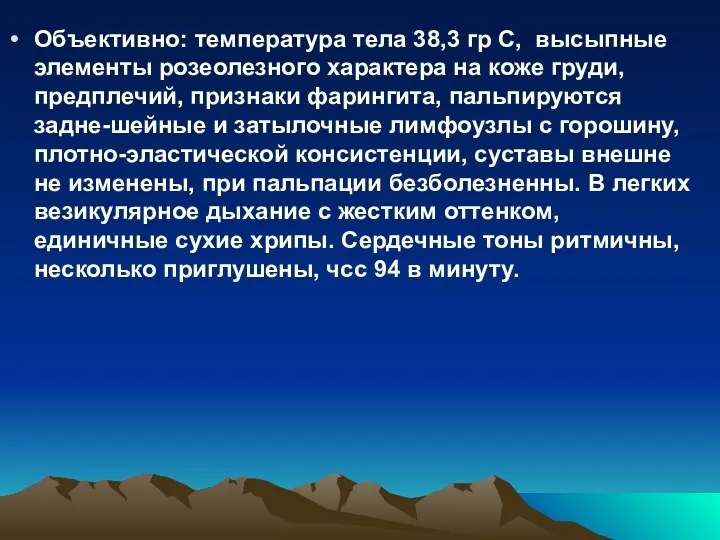 • Объективно: температура тела 38,3 гр С, высыпные элементы розеолезного характера на коже груди, предплечий, признаки фарингита, пальпируются задне-шейные и затылочные лимфоузлы с горошину, плотно-эластической консистенции, суставы внешне не изменены, при пальпации безболезненны. В легких везикулярное дыхание с жестким оттенком, единичные сухие хрипы. Сердечные тоны ритмичны, несколько приглушены, чсс 94 в минуту.